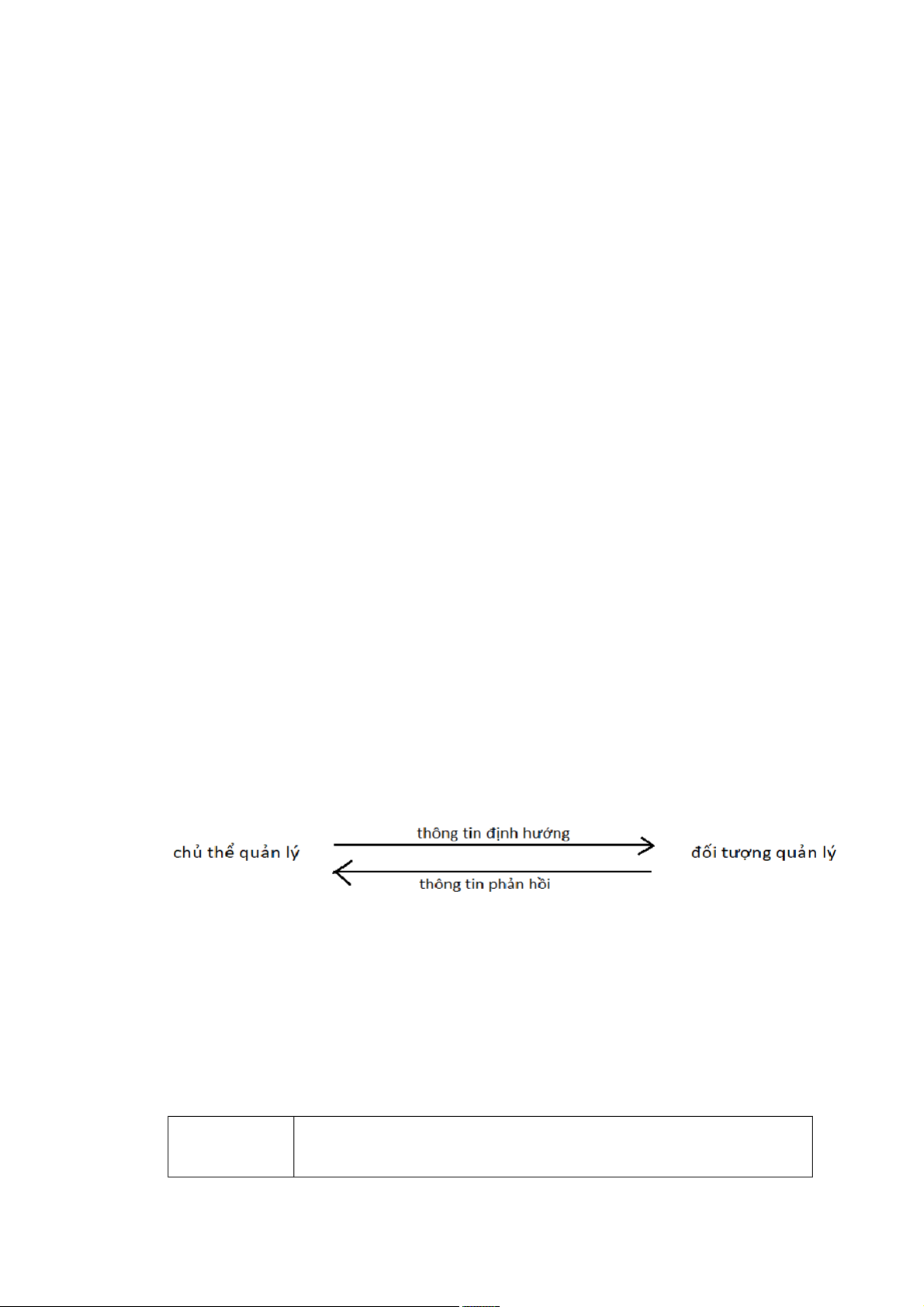 chủ thể quản lý

thông tin định hướng

thông tin phản hồi

đối tượng quản lý